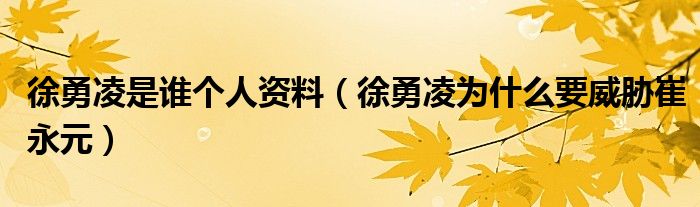 徐勇凌是谁个人资料（徐勇凌为什么要威胁崔永元）